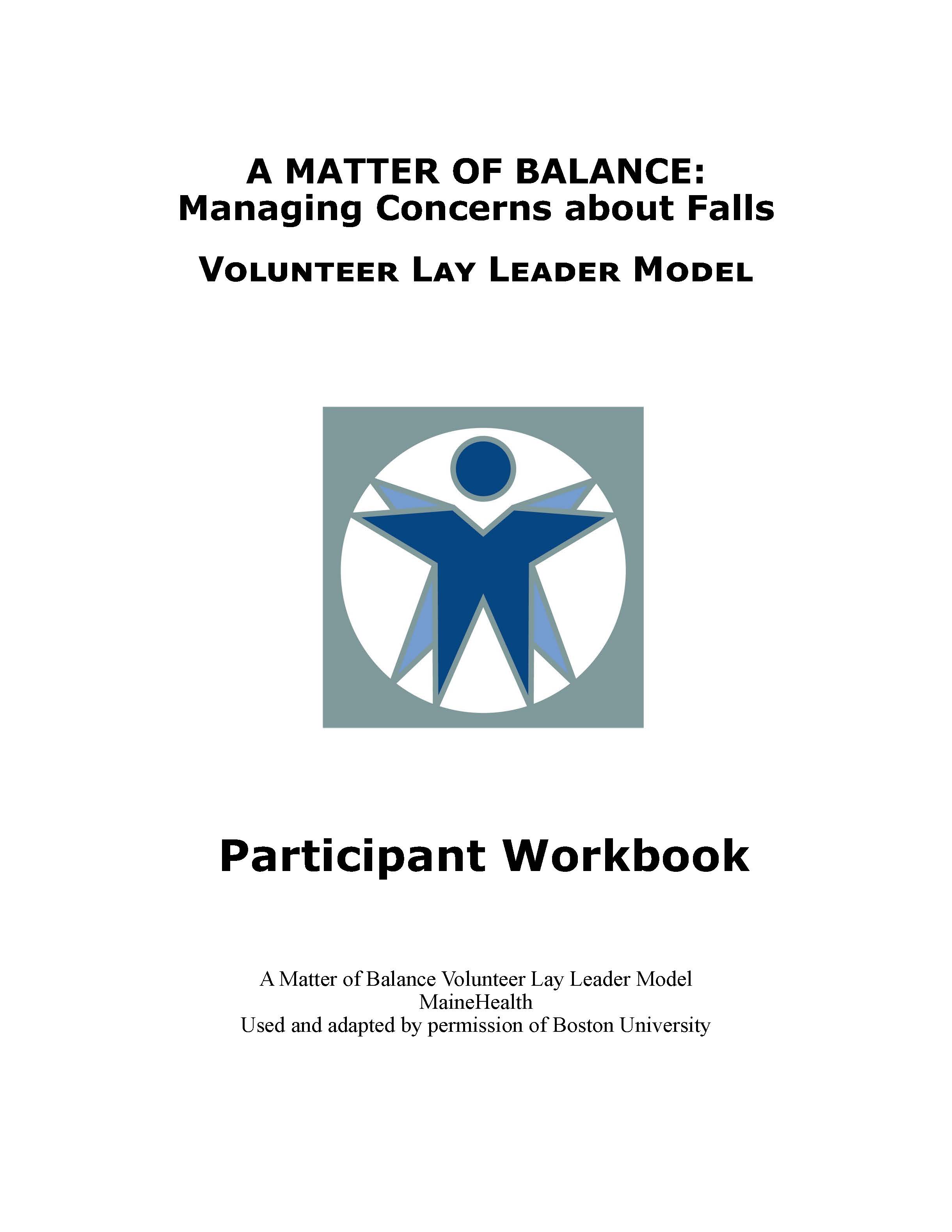 A MATTER OF BALANCE:
Managing Concerns about Falls

VOLUNTEER LAY LEADER MODEL

Participant Workbook

A Matter of Balance Volunteer Lay Leader Model
MaineHealth
Used and adapted by permission of Boston University